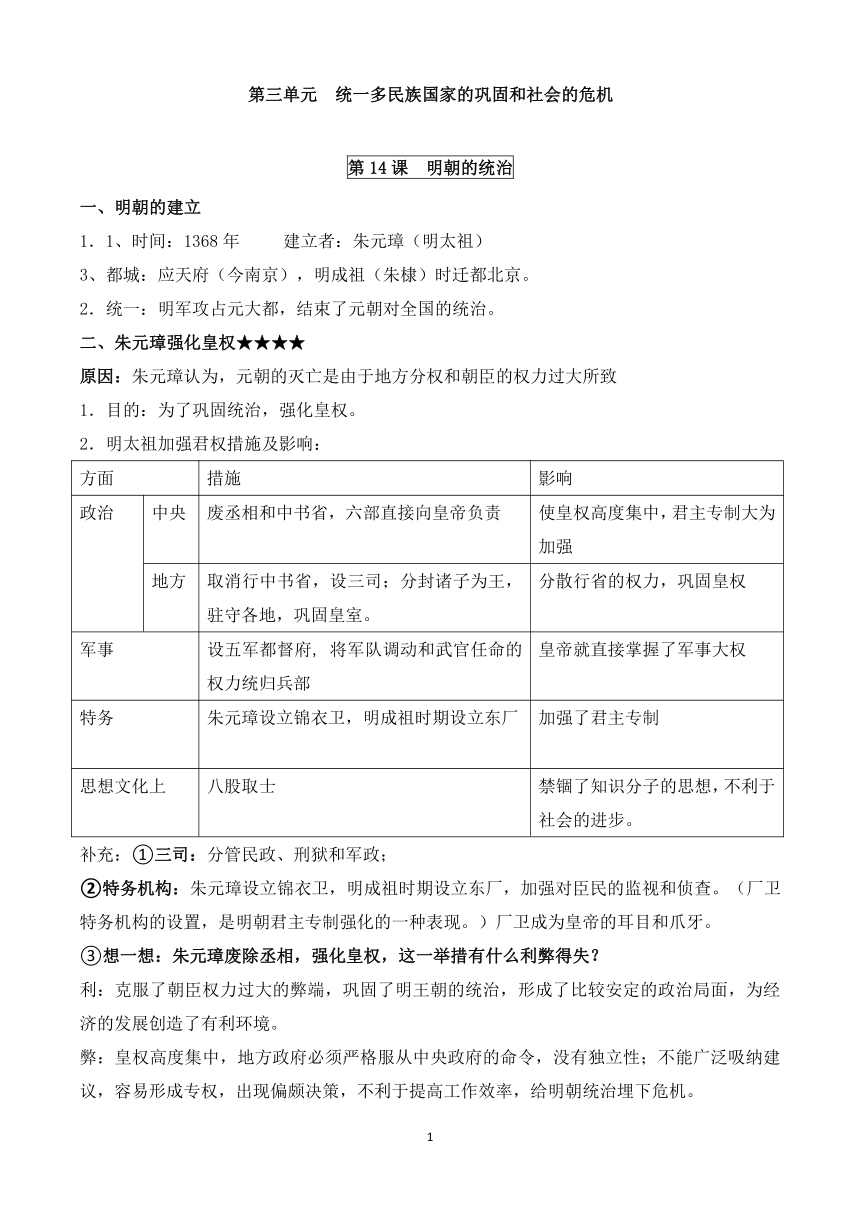 第三单元　统一多民族国家的巩固和社会的危机

第 14 课　明朝的统治

一、明朝的建立

1．1、时间：1368 年　　建立者：朱元璋（明太祖）

3、都城：应天府（今南京），明成祖（朱棣）时迁都北京。

2．统一：明军攻占元大都，结束了元朝对全国的统治。

二、朱元璋强化皇权★★★★

原因：朱元璋认为，元朝的灭亡是由于地方分权和朝臣的权力过大所致

1．目的：为了巩固统治，强化皇权。

2．明太祖加强君权措施及影响：

| 方面 | | 措施 | 影响 |
|---|---|---|---|
| 政治 | 中央 | 废丞相和中书省，六部直接向皇帝负责 | 使皇权高度集中，君主专制大为加强 |
| | 地方 | 取消行中书省，设三司；分封诸子为王，驻守各地，巩固皇室。 | 分散行省的权力，巩固皇权 |
| 军事 | | 设五军都督府，将军队调动和武官任命的权力统归兵部 | 皇帝就直接掌握了军事大权 |
| 特务 | | 朱元璋设立锦衣卫，明成祖时期设立东厂 | 加强了君主专制 |
| 思想文化上 | | 八股取士 | 禁锢了知识分子的思想，不利于社会的进步。 |

补充：①三司：分管民政、刑狱和军政；

②特务机构：朱元璋设立锦衣卫，明成祖时期设立东厂，加强对臣民的监视和侦查。（厂卫特务机构的设置，是明朝君主专制强化的一种表现。）厂卫成为皇帝的耳目和爪牙。

③想一想：朱元璋废除丞相，强化皇权，这一举措有什么利弊得失？

利：克服了朝臣权力过大的弊端，巩固了明王朝的统治，形成了比较安定的政治局面，为经济的发展创造了有利环境。

弊：皇权高度集中，地方政府必须严格服从中央政府的命令，没有独立性；不能广泛吸纳建议，容易形成专权，出现偏颇决策，不利于提高工作效率，给明朝统治埋下危机。

1